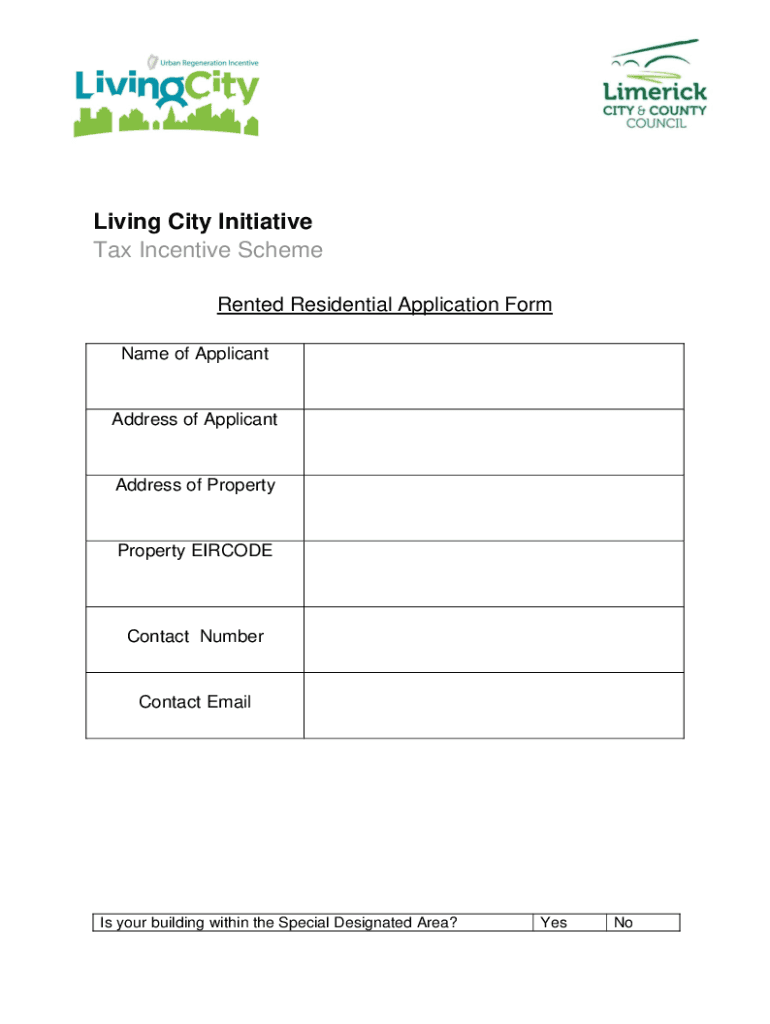 Urban Regeneration Incentive
LivingCity

Limerick
CITY & COUNTY
COUNCIL

Living City Initiative
Tax Incentive Scheme

Rented Residential Application Form

| Name of Applicant | |
|---|---|
| Address of Applicant | |
| Address of Property | |
| Property EIRCODE | |
| Contact Number | |
| Contact Email | |

| Is your building within the Special Designated Area? | Yes | No |
|---|---|---|